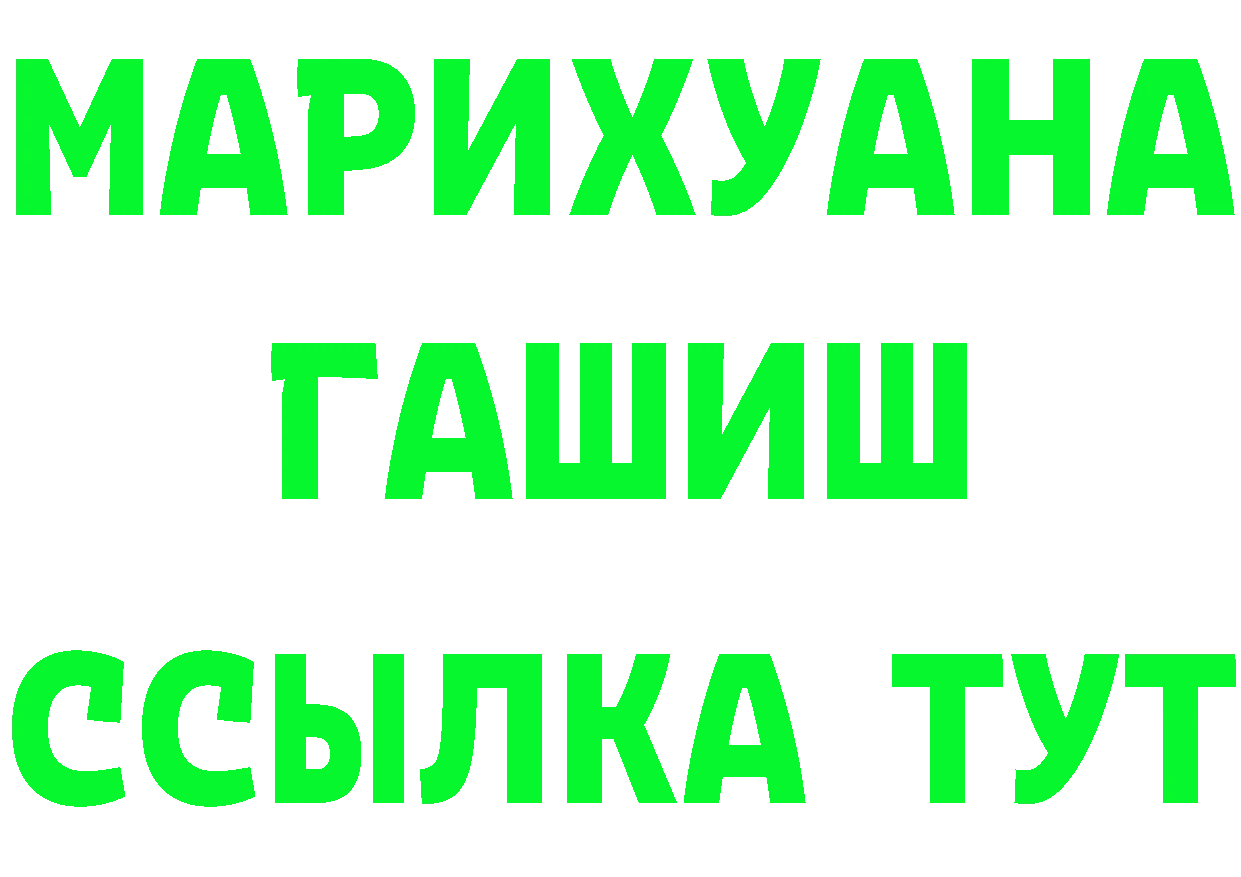 МАРИХУАНА
ГАШИШ
ССЫЛКА ТУТ